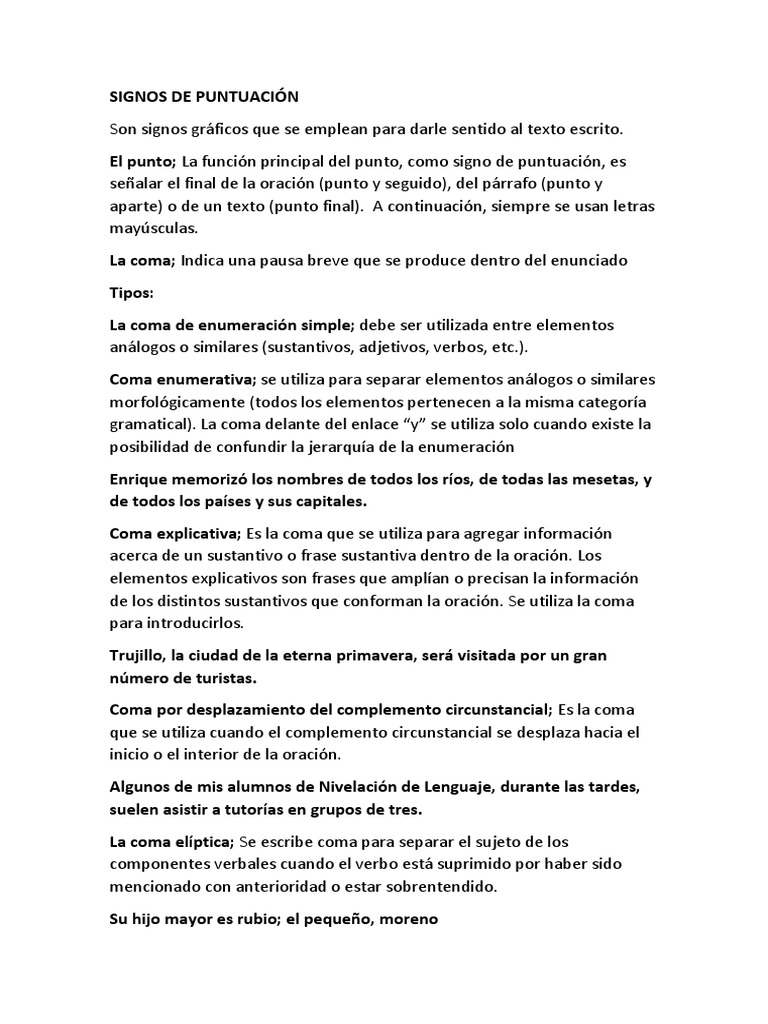 SIGNOS DE PUNTUACIÓN

Son signos gráficos que se emplean para darle sentido al texto escrito.

El punto; La función principal del punto, como signo de puntuación, es señalar el final de la oración (punto y seguido), del párrafo (punto y aparte) o de un texto (punto final). A continuación, siempre se usan letras mayúsculas.

La coma; Indica una pausa breve que se produce dentro del enunciado

Tipos:

La coma de enumeración simple; debe ser utilizada entre elementos análogos o similares (sustantivos, adjetivos, verbos, etc.).

Coma enumerativa; se utiliza para separar elementos análogos o similares morfológicamente (todos los elementos pertenecen a la misma categoría gramatical). La coma delante del enlace “y” se utiliza solo cuando existe la posibilidad de confundir la jerarquía de la enumeración

Enrique memorizó los nombres de todos los ríos, de todas las mesetas, y de todos los países y sus capitales.

Coma explicativa; Es la coma que se utiliza para agregar información acerca de un sustantivo o frase sustantiva dentro de la oración. Los elementos explicativos son frases que amplían o precisan la información de los distintos sustantivos que conforman la oración. Se utiliza la coma para introducirlos.

Trujillo, la ciudad de la eterna primavera, será visitada por un gran número de turistas.

Coma por desplazamiento del complemento circunstancial; Es la coma que se utiliza cuando el complemento circunstancial se desplaza hacia el inicio o el interior de la oración.

Algunos de mis alumnos de Nivelación de Lenguaje, durante las tardes, suelen asistir a tutorías en grupos de tres.

La coma elíptica; Se escribe coma para separar el sujeto de los componentes verbales cuando el verbo está suprimido por haber sido mencionado con anterioridad o estar sobrentendido.

Su hijo mayor es rubio; el pequeño, moreno